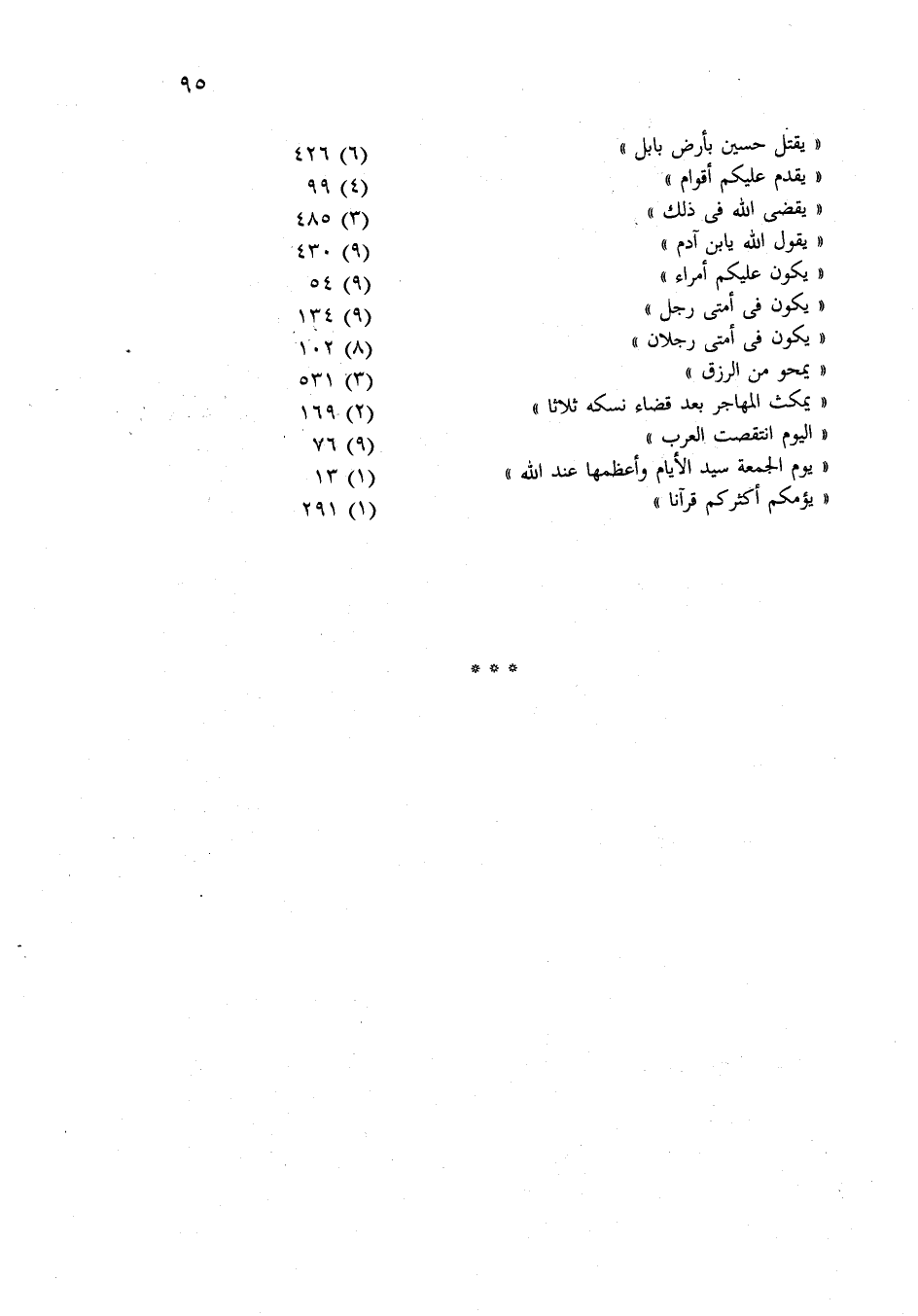 ٩٥

« يقتل حسين بأرض بابل » (٦) ٤٢٦
« يقدم عليكم أقوام » (٤) ٩٩
« يقضى الله فى ذلك » (٣) ٤٨٥
« يقول الله يابن آدم » (٩) ٤٣٠
« يكون عليكم أمراء » (٩) ٥٤
« يكون فى أمتى رجل » (٩) ١٣٤
« يكون فى أمتى رجلان » (٨) ١٠٢
« يمحو من الرزق » (٣) ٥٣١
« يمكث المهاجر بعد قضاء نسكه ثلاثا » (٢) ١٦٩
« اليوم انتقصت العرب » (٩) ٧٦
« يوم الجمعة سيد الأيام وأعظمها عند الله » (١) ١٣
« يؤمكم أكثركم قرآنا » (١) ٢٩١

* * *